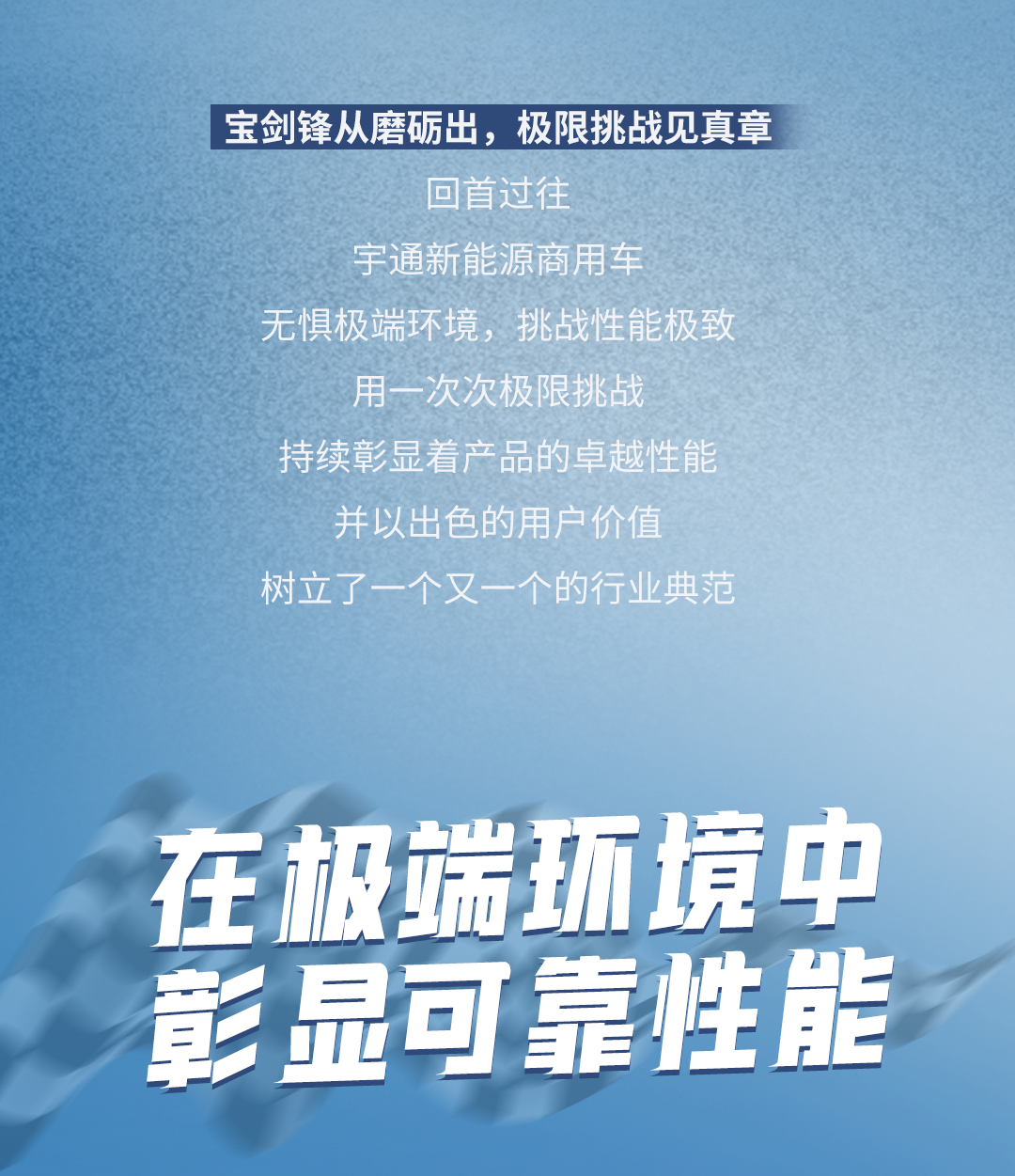 宝剑锋从磨砺出，极限挑战见真章

回首过往

宇通新能源商用车

无惧极端环境，挑战性能极致

用一次次极限挑战

持续彰显着产品的卓越性能

并以出色的用户价值

树立了一个又一个的行业典范

在极端环境中

彰显可靠性能